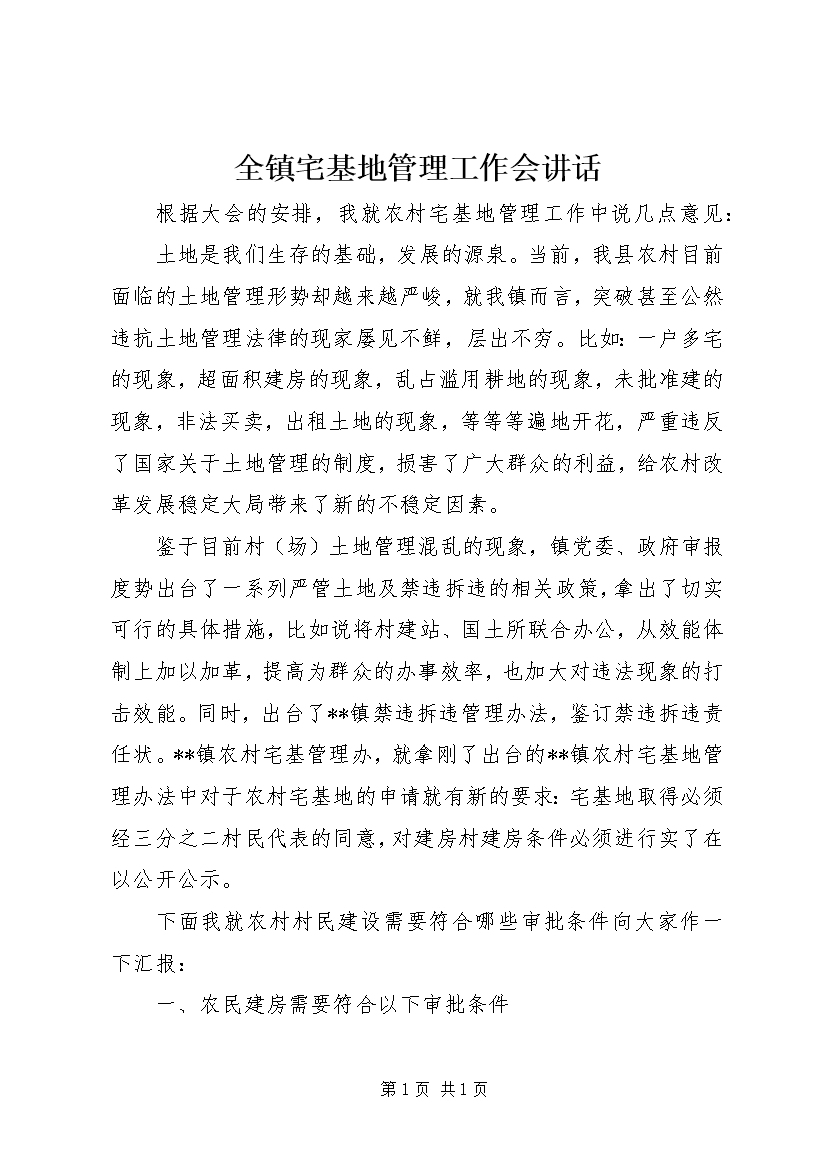 全镇宅基地管理工作会讲话

根据大会的安排，我就农村宅基地管理工作中说几点意见：

土地是我们生存的基础，发展的源泉。当前，我县农村目前面临的土地管理形势却越来越严峻，就我镇而言，突破甚至公然违抗土地管理法律的现家屡见不鲜，层出不穷。比如：一户多宅的现象，超面积建房的现象，乱占滥用耕地的现象，未批准建的现象，非法买卖，出租土地的现象，等等等遍地开花，严重违反了国家关于土地管理的制度，损害了广大群众的利益，给农村改革发展稳定大局带来了新的不稳定因素。

鉴于目前村（场）土地管理混乱的现象，镇党委、政府审报度势出台了一系列严管土地及禁违拆违的相关政策，拿出了切实可行的具体措施，比如说将村建站、国土所联合办公，从效能体制上加以加革，提高为群众的办事效率，也加大对违法现象的打击效能。同时，出台了**镇禁违拆违管理办法，鉴订禁违拆违责任状。**镇农村宅基管理办，就拿刚了出台的**镇农村宅基地管理办法中对于农村宅基地的申请就有新的要求：宅基地取得必须经三分之二村民代表的同意，对建房村建房条件必须进行实了在以公开公示。

下面我就农村村民建设需要符合哪些审批条件向大家作一下汇报：

一、农民建房需要符合以下审批条件

第 1 页 共 1 页